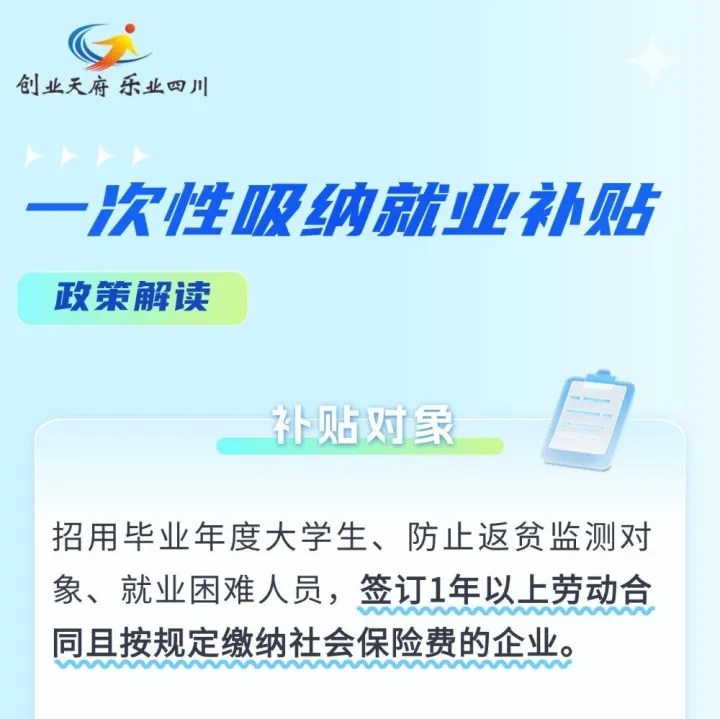 创业天府 乐业四川

一次性吸纳就业补贴

政策解读

补贴对象

招用毕业年度大学生、防止返贫监测对象、就业困难人员，签订1年以上劳动合同且按规定缴纳社会保险费的企业。